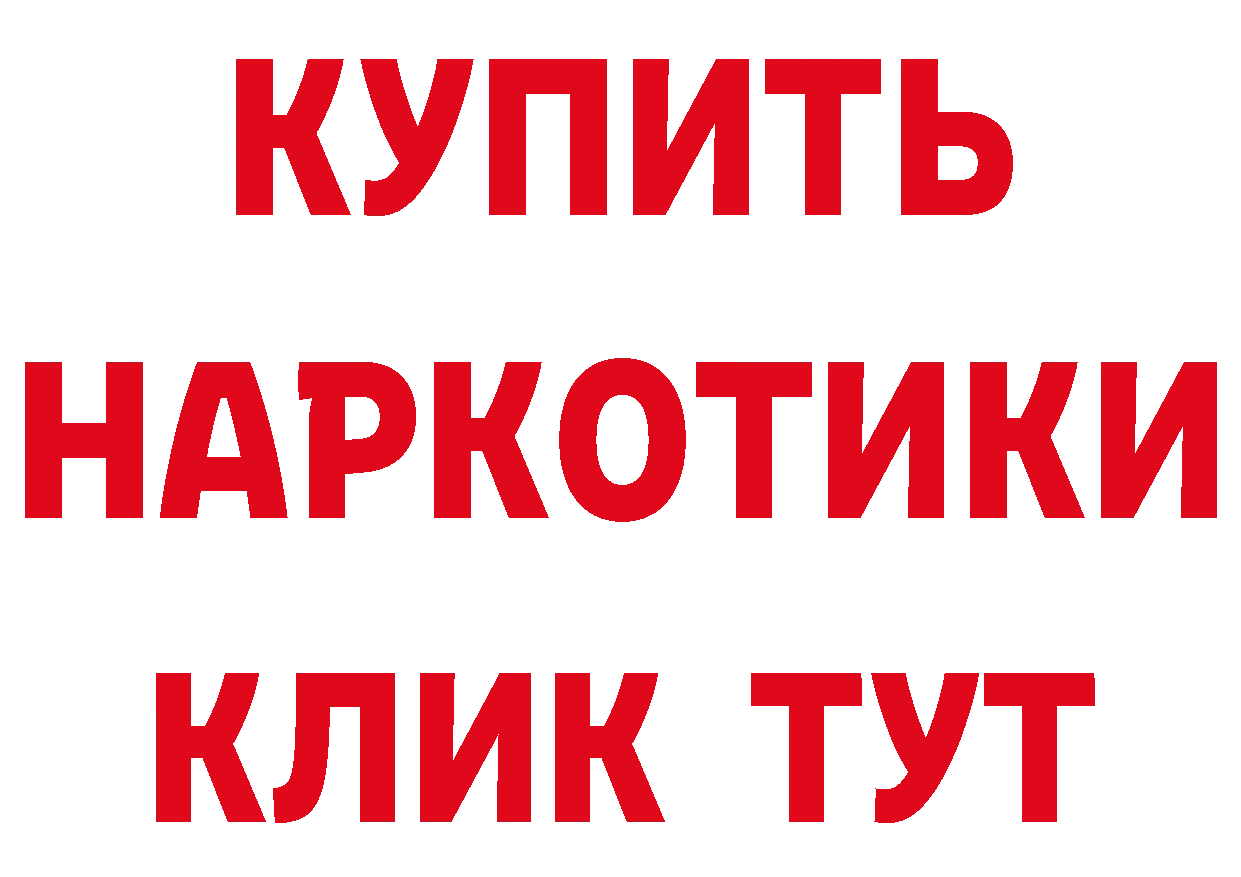 КУПИТЬ
НАРКОТИКИ
КЛИК ТУТ